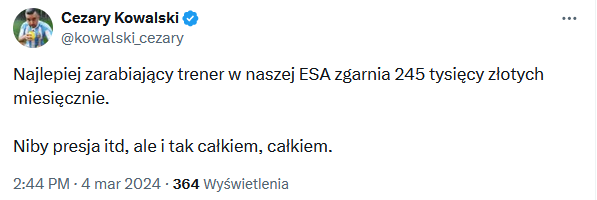 Cezary Kowalski
@kowalski_cezary

Najlepiej zarabiający trener w naszej ESA zgarnia 245 tysięcy złotych miesięcznie.

Niby presja itd, ale i tak całkiem, całkiem.

2:44 PM · 4 mar 2024 · 364 Wyświetlenia